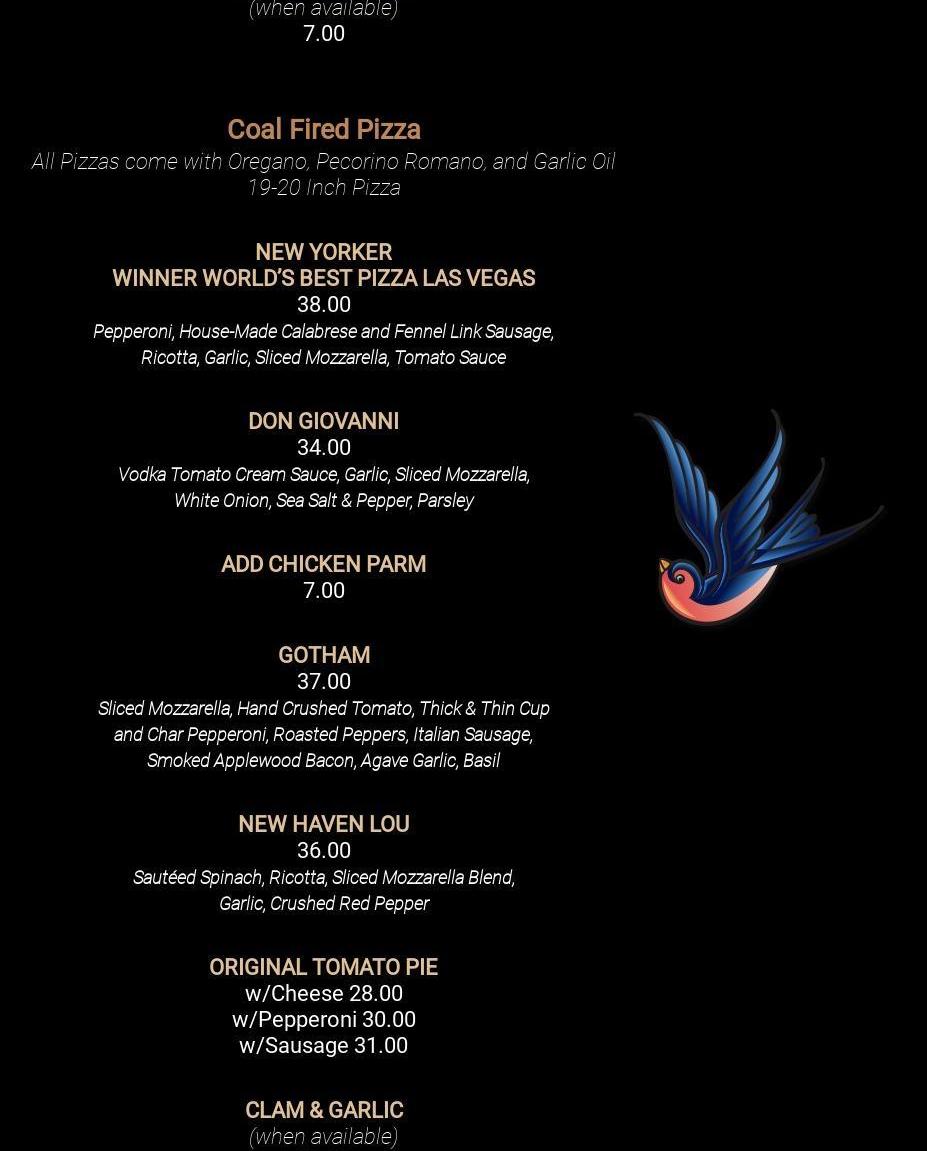 (when available)
7.00

Coal Fired Pizza
All Pizzas come with Oregano, Pecorino Romano, and Garlic Oil
19-20 Inch Pizza

NEW YORKER
WINNER WORLD'S BEST PIZZA LAS VEGAS
38.00
Pepperoni, House-Made Calabrese and Fennel Link Sausage, Ricotta, Garlic, Sliced Mozzarella, Tomato Sauce

DON GIOVANNI
34.00
Vodka Tomato Cream Sauce, Garlic, Sliced Mozzarella, White Onion, Sea Salt & Pepper, Parsley

ADD CHICKEN PARM
7.00

GOTHAM
37.00
Sliced Mozzarella, Hand Crushed Tomato, Thick & Thin Cup and Char Pepperoni, Roasted Peppers, Italian Sausage, Smoked Applewood Bacon, Agave Garlic, Basil

NEW HAVEN LOU
36.00
Sautéed Spinach, Ricotta, Sliced Mozzarella Blend, Garlic, Crushed Red Pepper

ORIGINAL TOMATO PIE
w/Cheese 28.00
w/Pepperoni 30.00
w/Sausage 31.00

CLAM & GARLIC
(when available)